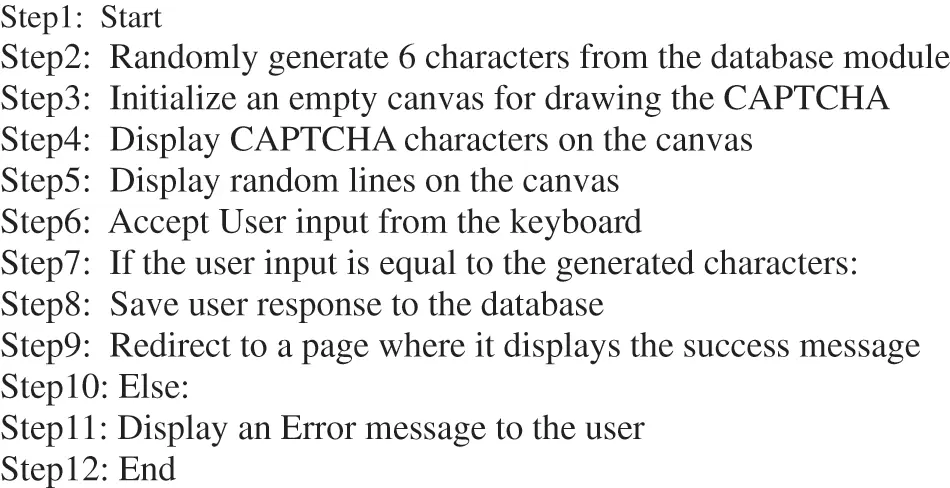 Step1: Start
Step2: Randomly generate 6 characters from the database module
Step3: Initialize an empty canvas for drawing the CAPTCHA
Step4: Display CAPTCHA characters on the canvas
Step5: Display random lines on the canvas
Step6: Accept User input from the keyboard
Step7: If the user input is equal to the generated characters:
Step8: Save user response to the database
Step9: Redirect to a page where it displays the success message
Step10: Else:
Step11: Display an Error message to the user
Step12: End